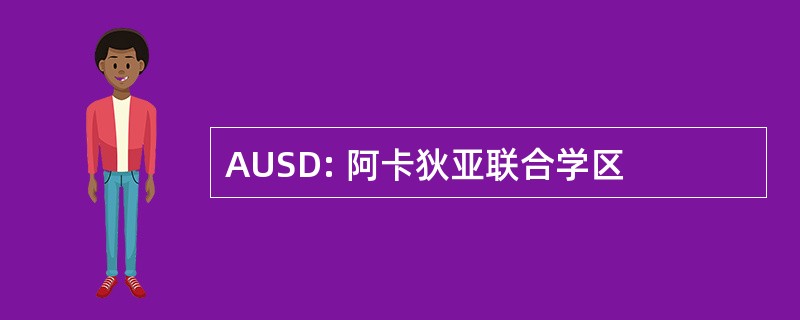 AUSD: 阿卡狄亚联合学区